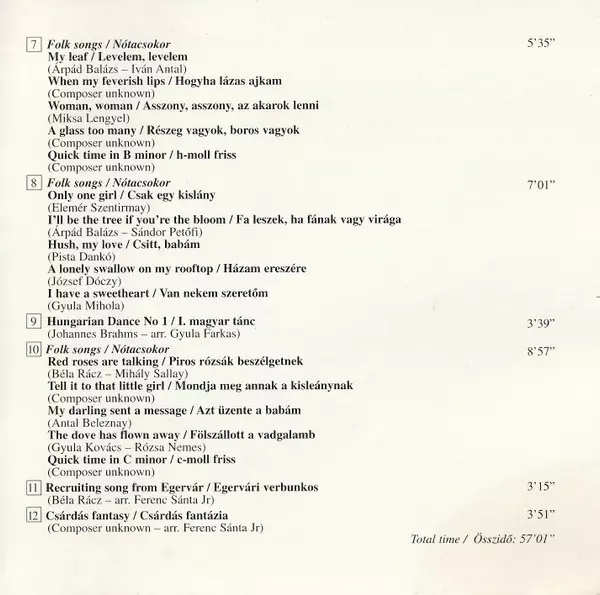 7 Folk songs / Nótacsokor 5'35"
My leaf / Levelem, levelem
(Árpád Balázs – Iván Antal)
When my feverish lips / Hogyha lázas ajkam
(Composer unknown)
Woman, woman / Asszony, asszony, az akarok lenni
(Miksa Lengyel)
A glass too many / Részeg vagyok, boros vagyok
(Composer unknown)
Quick time in B minor / h-moll friss
(Composer unknown)

8 Folk songs / Nótacsokor 7'01"
Only one girl / Csak egy kislány
(Elemér Szentirmay)
I'll be the tree if you're the bloom / Fa leszek, ha fának vagy virága
(Árpád Balázs – Sándor Petőfi)
Hush, my love / Csitt, babám
(Pista Dankó)
A lonely swallow on my rooftop / Házam ereszére
(József Dóczy)
I have a sweetheart / Van nekem szeretőm
(Gyula Mihola)

9 Hungarian Dance No 1 / I. magyar tánc 3'39"
(Johannes Brahms – arr. Gyula Farkas)

10 Folk songs / Nótacsokor 8'57"
Red roses are talking / Piros rózsák beszélgetnek
(Béla Rácz – Mihály Sallay)
Tell it to that little girl / Mondja meg annak a kisleánynak
(Composer unknown)
My darling sent a message / Azt üzente a babám
(Antal Beleznay)
The dove has flown away / Fölszállott a vadgalamb
(Gyula Kovács – Rózsa Nemes)
Quick time in C minor / c-moll friss
(Composer unknown)

11 Recruiting song from Egervár / Egervári verbunkos 3'15"
(Béla Rácz – arr. Ferenc Sánta Jr)

12 Csárdás fantasy / Csárdás fantázia 3'51"
(Composer unknown – arr. Ferenc Sánta Jr)

Total time / Összidő: 57'01"